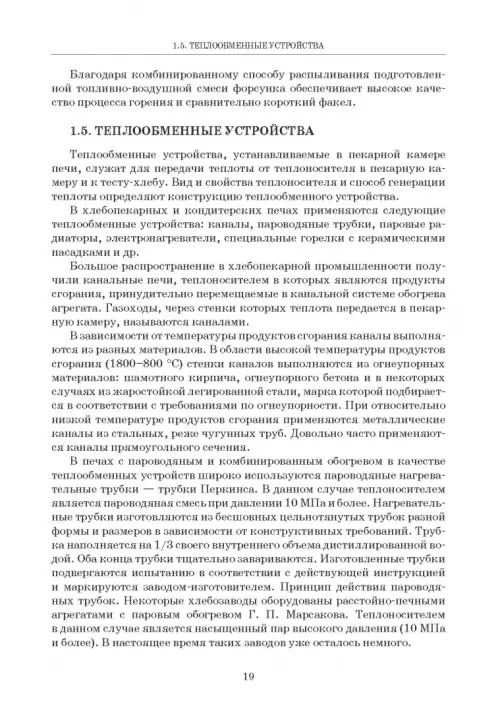 1.5. ТЕПЛООБМЕННЫЕ УСТРОЙСТВА

Благодаря комбинированному способу распыливания подготовленной топливно-воздушной смеси форсунка обеспечивает высокое качество процесса горения и сравнительно короткий факел.

1.5. ТЕПЛООБМЕННЫЕ УСТРОЙСТВА

Теплообменные устройства, устанавливаемые в пекарной камере печи, служат для передачи теплоты от теплоносителя в пекарную камеру и к тесту-хлебу. Вид и свойства теплоносителя и способ генерации теплоты определяют конструкцию теплообменного устройства.

В хлебопекарных и кондитерских печах применяются следующие теплообменные устройства: каналы, пароводяные трубки, паровые радиаторы, электронагреватели, специальные горелки с керамическими насадками и др.

Большое распространение в хлебопекарной промышленности получили канальные печи, теплоносителем в которых являются продукты сгорания, принудительно перемещаемые в канальной системе обогрева агрегата. Газоходы, через стенки которых теплота передается в пекарную камеру, называются каналами.

В зависимости от температуры продуктов сгорания каналы выполняются из разных материалов. В области высокой температуры продуктов сгорания (1800–800 °С) стенки каналов выполняются из огнеупорных материалов: шамотного кирпича, огнеупорного бетона и в некоторых случаях из жаростойкой легированной стали, марка которой подбирается в соответствии с требованиями по огнеупорности. При относительно низкой температуре продуктов сгорания применяются металлические каналы из стальных, реже чугунных труб. Довольно часто применяются каналы прямоугольного сечения.

В печах с пароводяным и комбинированным обогревом в качестве теплообменных устройств широко используются пароводяные нагревательные трубки — трубки Перкинса. В данном случае теплоносителем является пароводяная смесь при давлении 10 МПа и более. Нагревательные трубки изготовляются из бесшовных цельнотянутых трубок разной формы и размеров в зависимости от конструктивных требований. Трубка наполняется на 1/3 своего внутреннего объема дистиллированной водой. Оба конца трубки тщательно завариваются. Изготовленные трубки подвергаются испытанию в соответствии с действующей инструкцией и маркируются заводом-изготовителем. Принцип действия пароводяных трубок. Некоторые хлебозаводы оборудованы расстойно-печными агрегатами с паровым обогревом Г. П. Марсакова. Теплоносителем в данном случае является насыщенный пар высокого давления (10 МПа и более). В настоящее время таких заводов уже осталось немного.

19